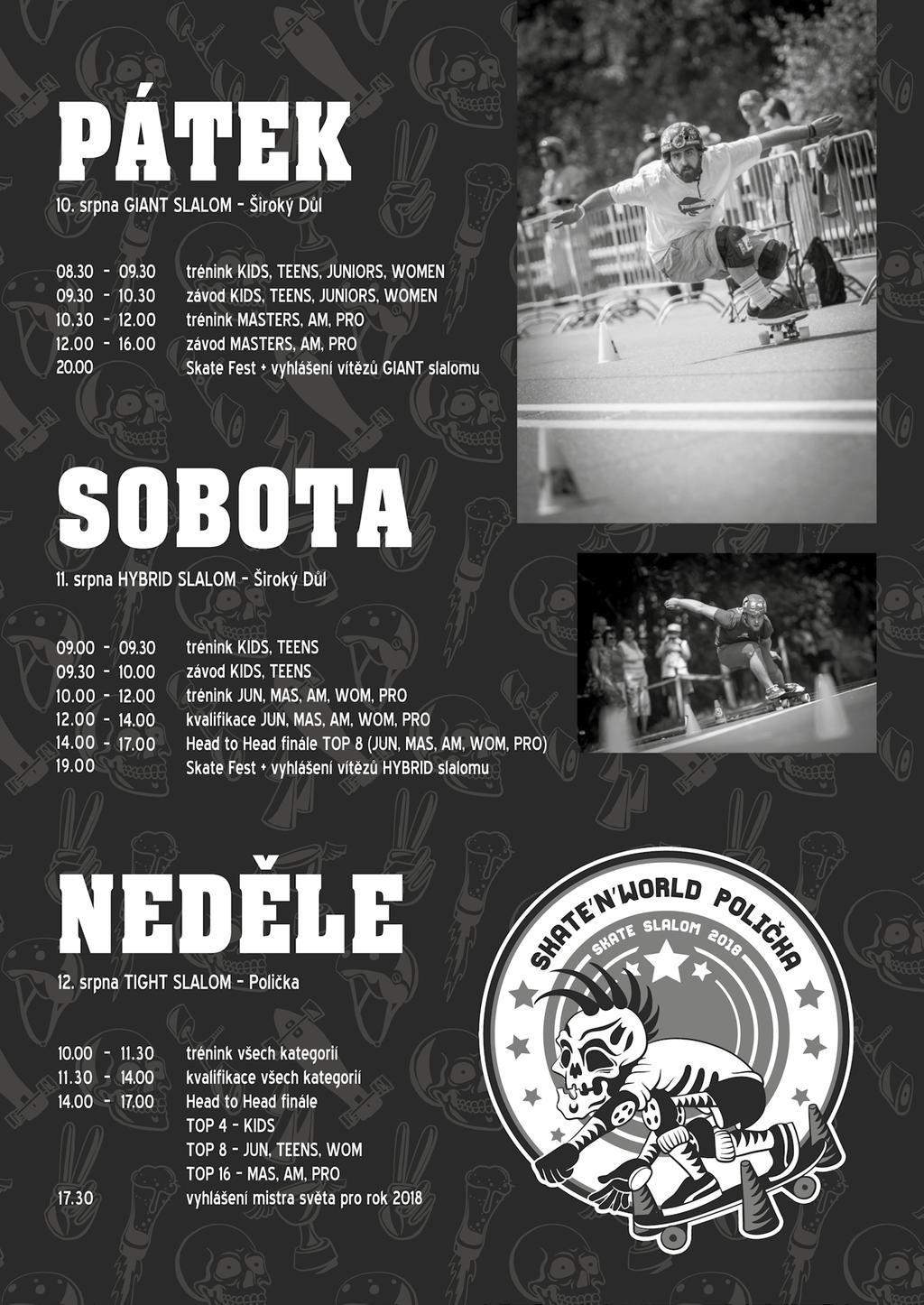 PÁTEK

10. srpna GIANT SLALOM - Široký Důl

08.30 - 09.30 trénink KIDS, TEENS, JUNIORS, WOMEN
09.30 - 10.30 závod KIDS, TEENS, JUNIORS, WOMEN
10.30 - 12.00 trénink MASTERS, AM, PRO
12.00 - 16.00 závod MASTERS, AM, PRO
20.00 Skate Fest + vyhlášení vítězů GIANT slalomu

SOBOTA

11. srpna HYBRID SLALOM - Široký Důl

09.00 - 09.30 trénink KIDS, TEENS
09.30 - 10.00 závod KIDS, TEENS
10.00 - 12.00 trénink JUN, MAS, AM, WOM, PRO
12.00 - 14.00 kvalifikace JUN, MAS, AM, WOM, PRO
14.00 - 17.00 Head to Head finále TOP 8 (JUN, MAS, AM, WOM, PRO)
19.00 Skate Fest + vyhlášení vítězů HYBRID slalomu

NEDĚLE

12. srpna TIGHT SLALOM - Polička

10.00 - 11.30 trénink všech kategorií
11.30 - 14.00 kvalifikace všech kategorií
14.00 - 17.00 Head to Head finále
TOP 4 - KIDS
TOP 8 - JUN, TEENS, WOM
TOP 16 - MAS, AM, PRO
17.30 vyhlášení mistra světa pro rok 2018

SKATE'N'WORLD POLIČKA
SKATE SLALOM 2018